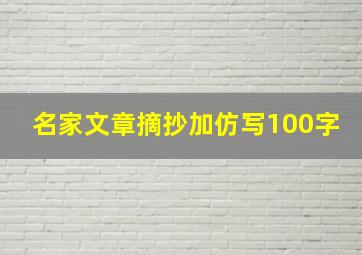 名家文章摘抄加仿写100字